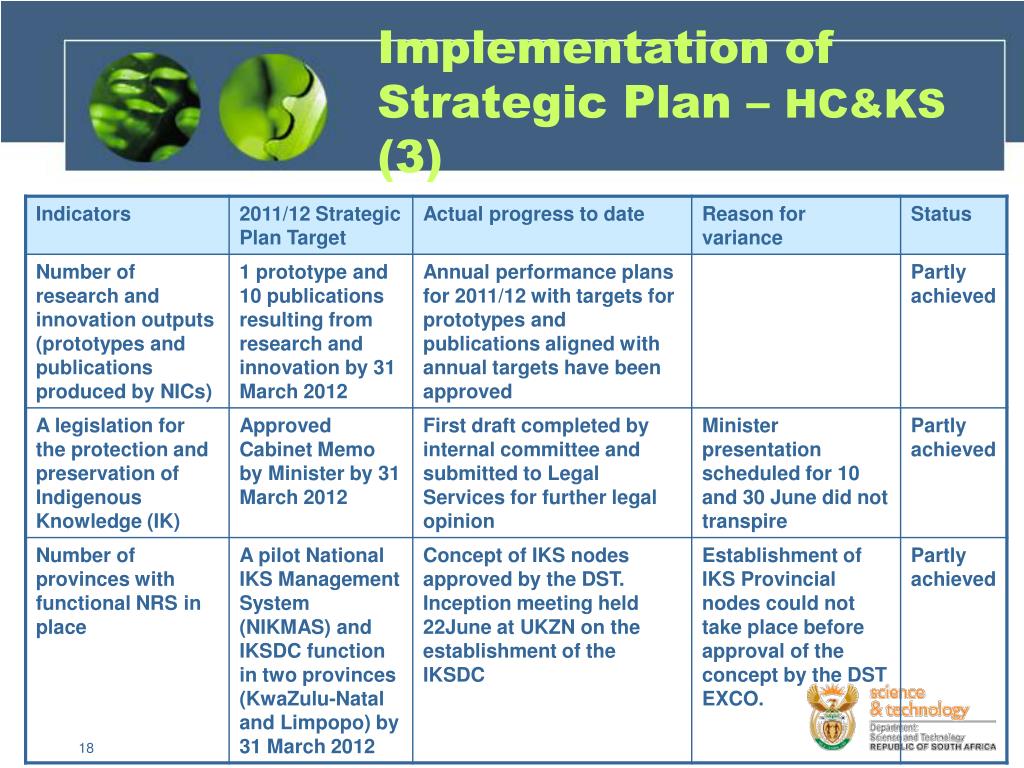 Implementation of Strategic Plan – HC&KS (3)

| Indicators | 2011/12 Strategic Plan Target | Actual progress to date | Reason for variance | Status |
|---|---|---|---|---|
| Number of research and innovation outputs (prototypes and publications produced by NICs) | 1 prototype and 10 publications resulting from research and innovation by 31 March 2012 | Annual performance plans for 2011/12 with targets for prototypes and publications aligned with annual targets have been approved | | Partly achieved |
| A legislation for the protection and preservation of Indigenous Knowledge (IK) | Approved Cabinet Memo by Minister by 31 March 2012 | First draft completed by internal committee and submitted to Legal Services for further legal opinion | Minister presentation scheduled for 10 and 30 June did not transpire | Partly achieved |
| Number of provinces with functional NRS in place | A pilot National IKS Management System (NIKMAS) and IKSDC function in two provinces (KwaZulu-Natal and Limpopo) by 31 March 2012 | Concept of IKS nodes approved by the DST. Inception meeting held 22June at UKZN on the establishment of the IKSDC | Establishment of IKS Provincial nodes could not take place before approval of the concept by the DST EXCO. | Partly achieved |

18

science & technology
Department: Science and Technology
REPUBLIC OF SOUTH AFRICA